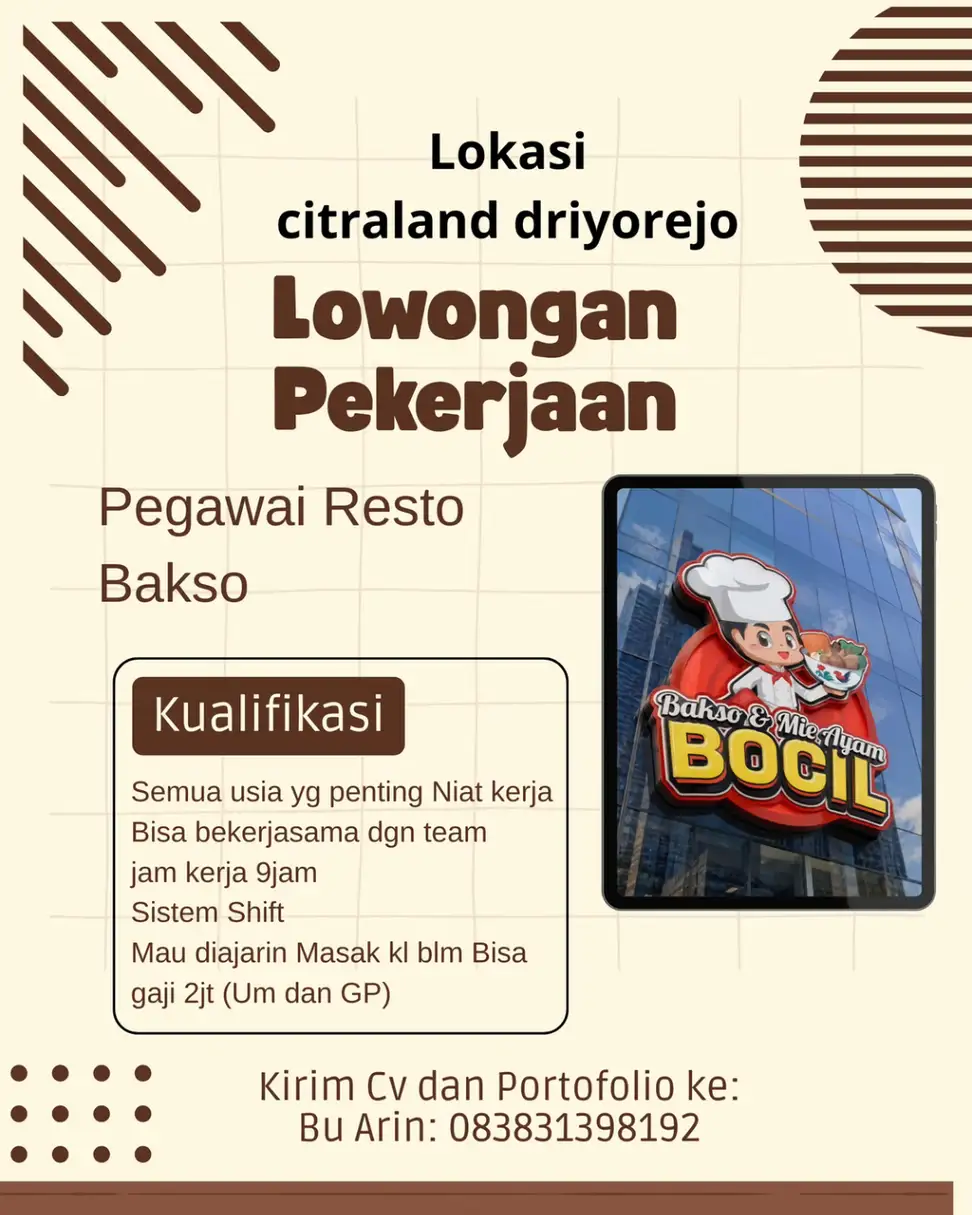 Lokasi
citraland driyorejo

Lowongan
Pekerjaan

Pegawai Resto
Bakso

Kualifikasi

Semua usia yg penting Niat kerja
Bisa bekerjasama dgn team
jam kerja 9jam
Sistem Shift
Mau diajarin Masak kl blm Bisa
gaji 2jt (Um dan GP)

Bakso & Mie Ayam
BOCIL

Kirim Cv dan Portofolio ke:
Bu Arin: 083831398192